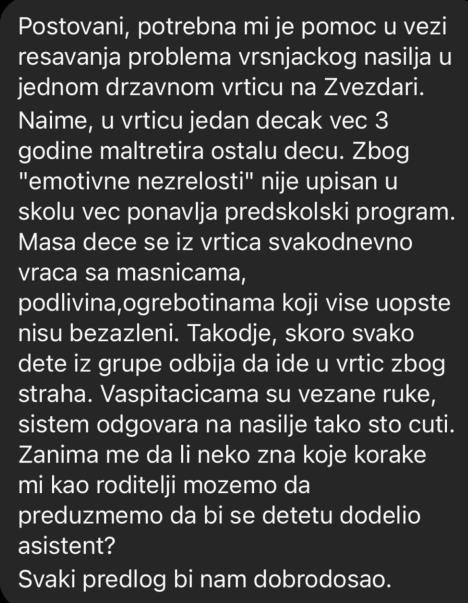 Postovani, potrebna mi je pomoc u vezi resavanja problema vrsnjackog nasilja u jednom drzavnom vrticu na Zvezdari. Naime, u vrticu jedan decak vec 3 godine maltretira ostalu decu. Zbog "emotivne nezrelosti" nije upisan u skolu vec ponavlja predskolski program. Masa dece se iz vrtica svakodnevno vraca sa masnicama, podlivina,ogrebotinama koji vise uopste nisu bezazleni. Takodje, skoro svako dete iz grupe odbija da ide u vrtic zbog straha. Vaspitacicama su vezane ruke, sistem odgovara na nasilje tako sto cuti. Zanima me da li neko zna koje korake mi kao roditelji mozemo da preduzmemo da bi se detetu dodelio asistent?
Svaki predlog bi nam dobrodosao.